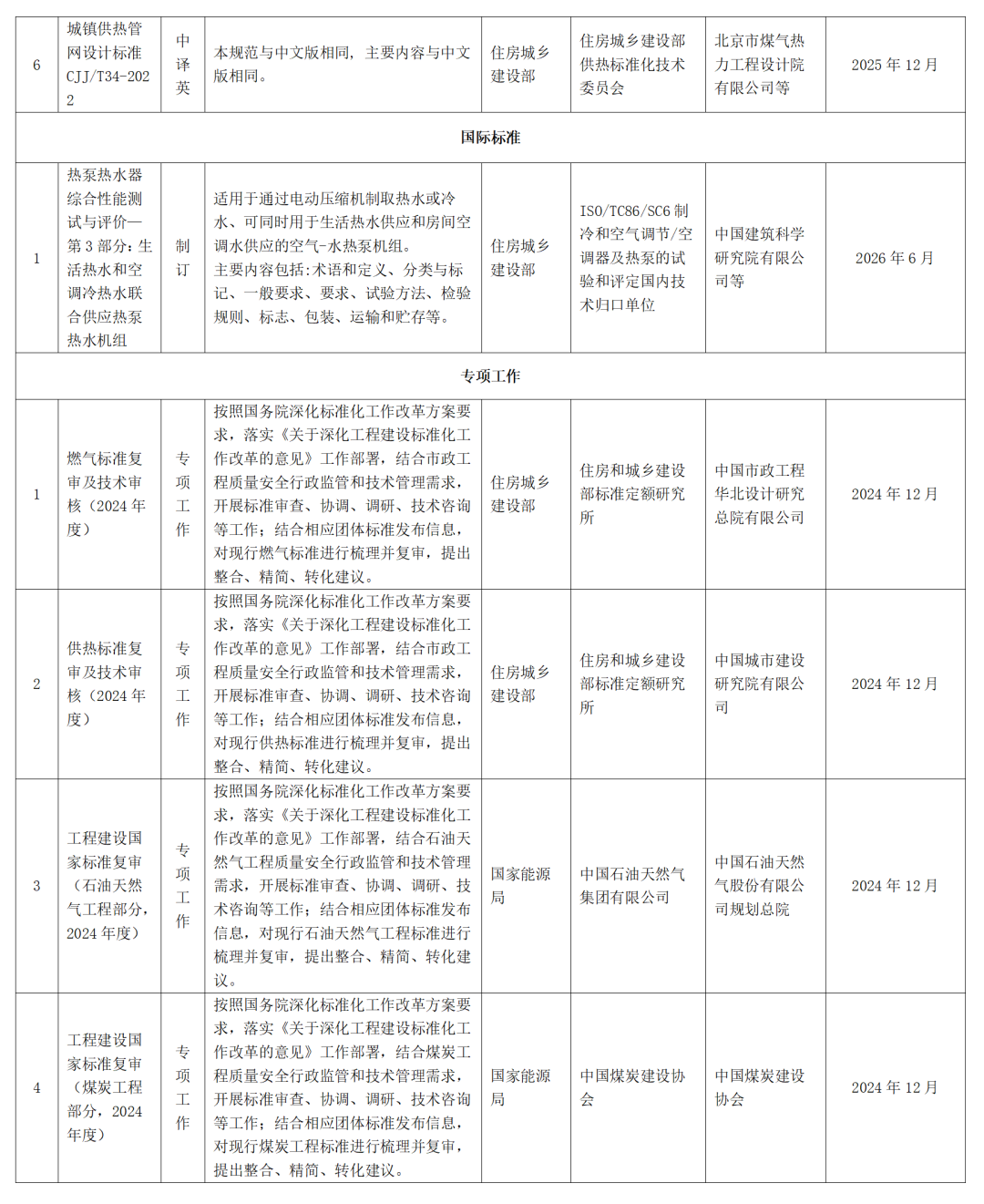 | 6 | 城镇供热管网设计标准 CJJ/T34-2022 | 中译英 | 本规范与中文版相同，主要内容与中文版相同。 | 住房城乡建设部 | 住房城乡建设部供热标准化技术委员会 | 北京市煤气热力工程设计院有限公司等 | 2025 年 12 月 |
|---|---|---|---|---|---|---|---|
| 国际标准 | | | | | | | |
| 1 | 热泵热水器综合性能测试与评价—第 3 部分：生活热水和空调冷热水联合供应热泵热水机组 | 制订 | 适用于通过电动压缩机制取热水或冷水、可同时用于生活热水供应和房间空调水供应的空气-水热泵机组。主要内容包括：术语和定义、分类与标记、一般要求、要求、试验方法、检验规则、标志、包装、运输和贮存等。 | 住房城乡建设部 | ISO/TC86/SC6 制冷和空气调节/空调器及热泵的试验和评定国内技术归口单位 | 中国建筑科学研究院有限公司等 | 2026 年 6 月 |
| 专项工作 | | | | | | | |
| 1 | 燃气标准复审及技术审核（2024 年度） | 专项工作 | 按照国务院深化标准化工作改革方案要求，落实《关于深化工程建设标准化工作改革的意见》工作部署，结合市政工程质量安全行政监管和技术管理需求，开展标准审查、协调、调研、技术咨询等工作；结合相应团体标准发布信息，对现行燃气标准进行梳理并复审，提出整合、精简、转化建议。 | 住房城乡建设部 | 住房和城乡建设部标准定额研究所 | 中国市政工程华北设计研究总院有限公司 | 2024 年 12 月 |
| 2 | 供热标准复审及技术审核（2024 年度） | 专项工作 | 按照国务院深化标准化工作改革方案要求，落实《关于深化工程建设标准化工作改革的意见》工作部署，结合市政工程质量安全行政监管和技术管理需求，开展标准审查、协调、调研、技术咨询等工作；结合相应团体标准发布信息，对现行供热标准进行梳理并复审，提出整合、精简、转化建议。 | 住房城乡建设部 | 住房和城乡建设部标准定额研究所 | 中国城市建设研究院有限公司 | 2024 年 12 月 |
| 3 | 工程建设国家标准复审（石油天然气工程部分，2024 年度） | 专项工作 | 按照国务院深化标准化工作改革方案要求，落实《关于深化工程建设标准化工作改革的意见》工作部署，结合石油天然气工程质量安全行政监管和技术管理需求，开展标准审查、协调、调研、技术咨询等工作；结合相应团体标准发布信息，对现行石油天然气工程标准进行梳理并复审，提出整合、精简、转化建议。 | 国家能源局 | 中国石油天然气集团有限公司 | 中国石油天然气股份有限公司规划总院 | 2024 年 12 月 |
| 4 | 工程建设国家标准复审（煤炭工程部分，2024 年度） | 专项工作 | 按照国务院深化标准化工作改革方案要求，落实《关于深化工程建设标准化工作改革的意见》工作部署，结合煤炭工程质量安全行政监管和技术管理需求，开展标准审查、协调、调研、技术咨询等工作；结合相应团体标准发布信息，对现行煤炭工程标准进行梳理并复审，提出整合、精简、转化建议。 | 国家能源局 | 中国煤炭建设协会 | 中国煤炭建设协会 | 2024 年 12 月 |